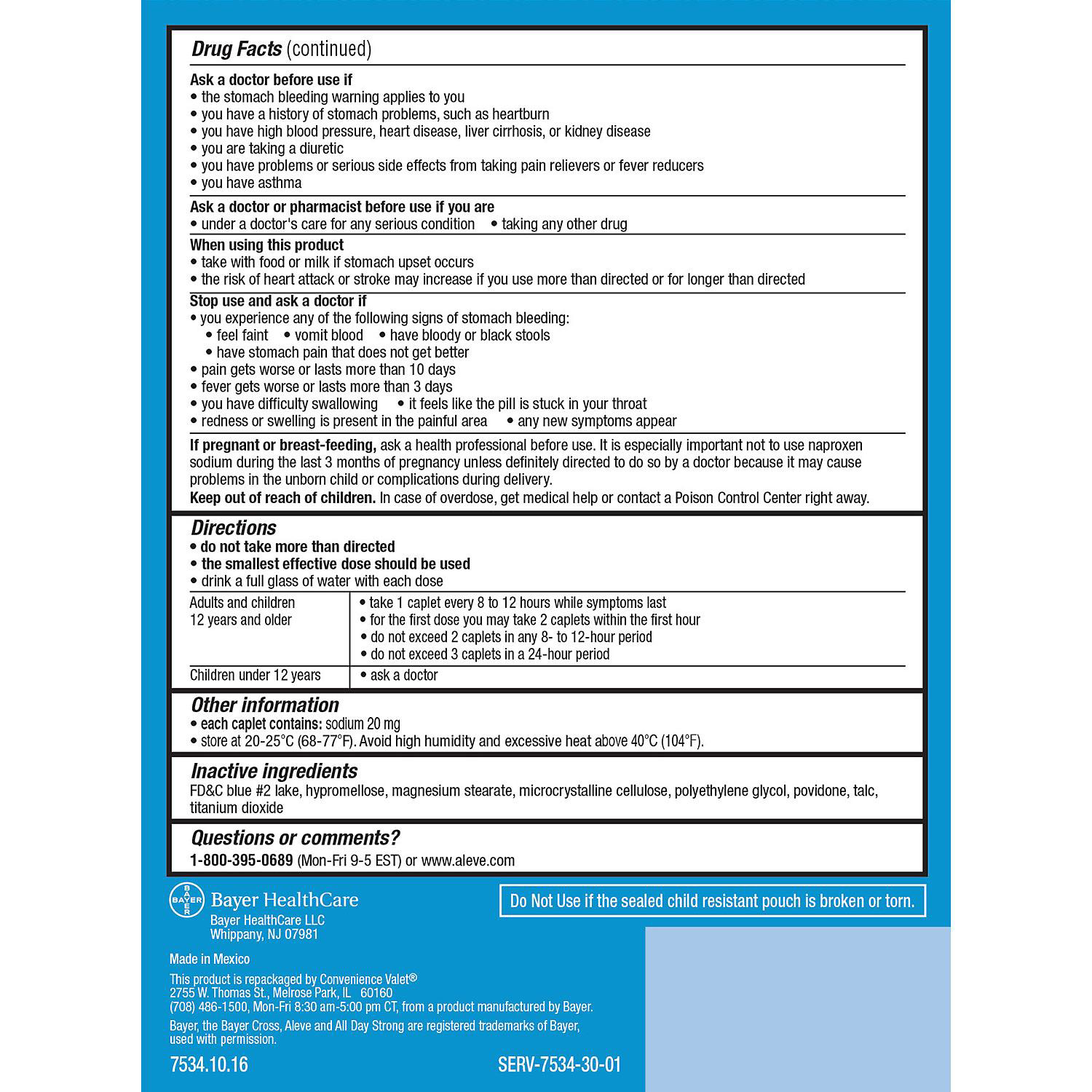 Drug Facts (continued)

Ask a doctor before use if
• the stomach bleeding warning applies to you
• you have a history of stomach problems, such as heartburn
• you have high blood pressure, heart disease, liver cirrhosis, or kidney disease
• you are taking a diuretic
• you have problems or serious side effects from taking pain relievers or fever reducers
• you have asthma

Ask a doctor or pharmacist before use if you are
• under a doctor's care for any serious condition • taking any other drug

When using this product
• take with food or milk if stomach upset occurs
• the risk of heart attack or stroke may increase if you use more than directed or for longer than directed

Stop use and ask a doctor if
• you experience any of the following signs of stomach bleeding:
• feel faint • vomit blood • have bloody or black stools
• have stomach pain that does not get better
• pain gets worse or lasts more than 10 days
• fever gets worse or lasts more than 3 days
• you have difficulty swallowing • it feels like the pill is stuck in your throat
• redness or swelling is present in the painful area • any new symptoms appear

If pregnant or breast-feeding, ask a health professional before use. It is especially important not to use naproxen sodium during the last 3 months of pregnancy unless definitely directed to do so by a doctor because it may cause problems in the unborn child or complications during delivery.
Keep out of reach of children. In case of overdose, get medical help or contact a Poison Control Center right away.

Directions
• do not take more than directed
• the smallest effective dose should be used
• drink a full glass of water with each dose

| Adults and children 12 years and older | • take 1 caplet every 8 to 12 hours while symptoms last • for the first dose you may take 2 caplets within the first hour • do not exceed 2 caplets in any 8- to 12-hour period • do not exceed 3 caplets in a 24-hour period |
|---|---|
| Children under 12 years | • ask a doctor |

Other information
• each caplet contains: sodium 20 mg
• store at 20-25°C (68-77°F). Avoid high humidity and excessive heat above 40°C (104°F).

Inactive ingredients
FD&C blue #2 lake, hypromellose, magnesium stearate, microcrystalline cellulose, polyethylene glycol, povidone, talc, titanium dioxide

Questions or comments?
1-800-395-0689 (Mon-Fri 9-5 EST) or www.aleve.com

BAYER
Bayer HealthCare
Bayer HealthCare LLC
Whippany, NJ 07981

Do Not Use if the sealed child resistant pouch is broken or torn.

Made in Mexico

This product is repackaged by Convenience Valet®
2755 W. Thomas St., Melrose Park, IL 60160
(708) 486-1500, Mon-Fri 8:30 am-5:00 pm CT, from a product manufactured by Bayer.
Bayer, the Bayer Cross, Aleve and All Day Strong are registered trademarks of Bayer, used with permission.

7534.10.16

SERV-7534-30-01